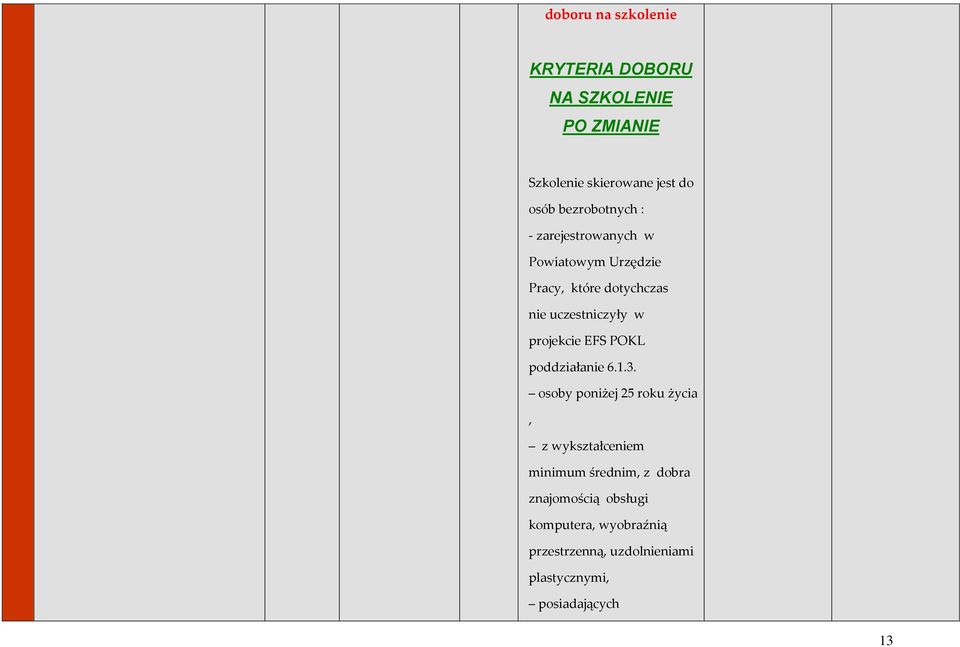 doboru na szkolenie

KRYTERIA DOBORU NA SZKOLENIE PO ZMIANIE

Szkolenie skierowane jest do osób bezrobotnych :
- zarejestrowanych w Powiatowym Urzędzie Pracy, które dotychczas nie uczestniczyły w projekcie EFS POKL poddziałanie 6.1.3.
– osoby poniżej 25 roku życia ,
– z wykształceniem minimum średnim, z dobra znajomością obsługi komputera, wyobraźnią przestrzenną, uzdolnieniami plastycznymi,
– posiadających

13